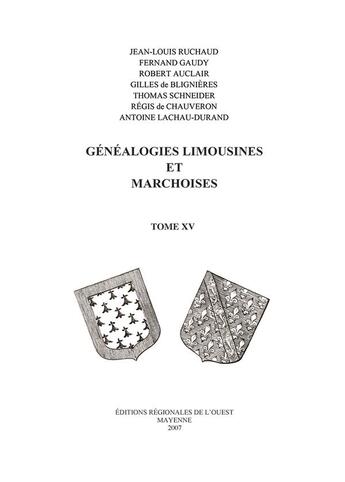 JEAN-LOUIS RUCHAUD
FERNAND GAUDY
ROBERT AUCLAIR
GILLES de BLIGNIÈRES
THOMAS SCHNEIDER
RÉGIS de CHAUVERON
ANTOINE LACHAU-DURAND

GÉNÉALOGIES LIMOUSINES
ET
MARCHOISES

TOME XV

ÉDITIONS RÉGIONALES DE L'OUEST
MAYENNE
2007